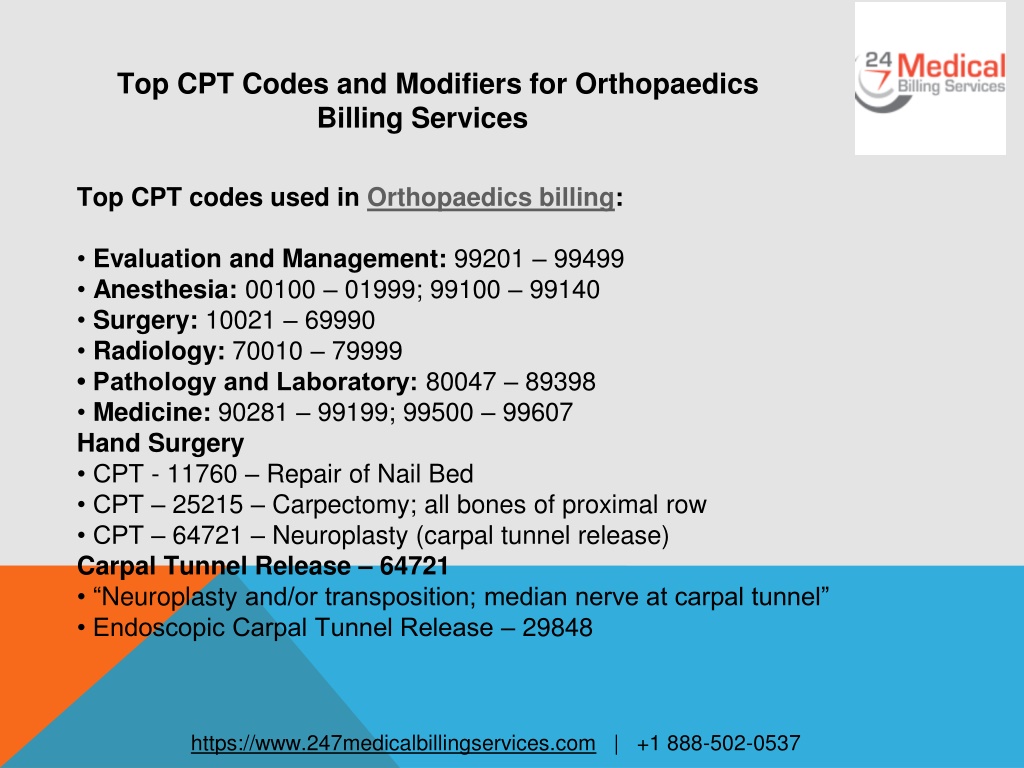 24 7 Medical Billing Services

Top CPT Codes and Modifiers for Orthopaedics Billing Services

Top CPT codes used in Orthopaedics billing:

• Evaluation and Management: 99201 – 99499
• Anesthesia: 00100 – 01999; 99100 – 99140
• Surgery: 10021 – 69990
• Radiology: 70010 – 79999
• Pathology and Laboratory: 80047 – 89398
• Medicine: 90281 – 99199; 99500 – 99607
Hand Surgery
• CPT - 11760 – Repair of Nail Bed
• CPT – 25215 – Carpectomy; all bones of proximal row
• CPT – 64721 – Neuroplasty (carpal tunnel release)
Carpal Tunnel Release – 64721
• “Neuroplasty and/or transposition; median nerve at carpal tunnel”
• Endoscopic Carpal Tunnel Release – 29848

https://www.247medicalbillingservices.com | +1 888-502-0537